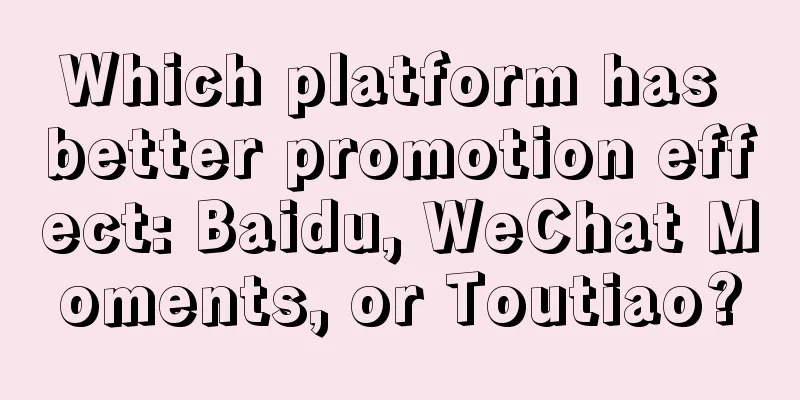 Which platform has better promotion effect: Baidu, WeChat Moments, or Toutiao?